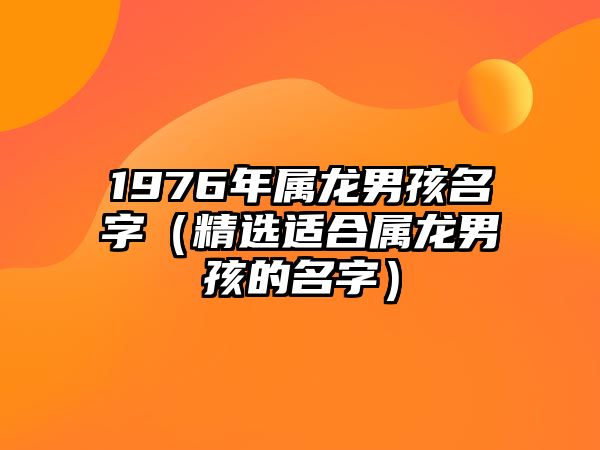 1976年属龙男孩名字（精选适合属龙男孩的名字）